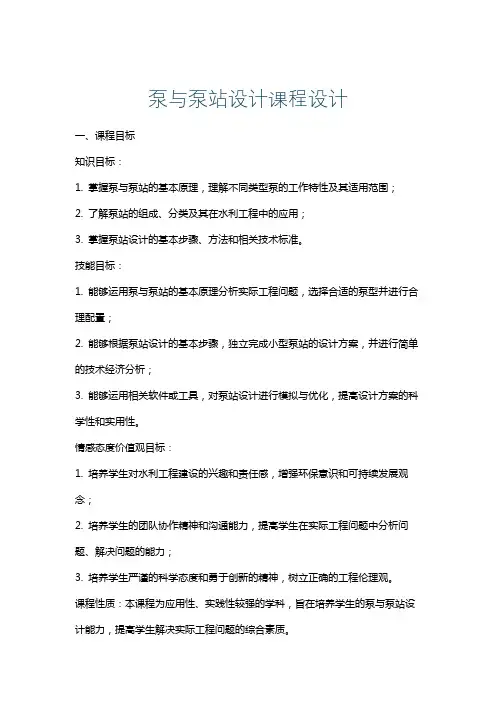 泵与泵站设计课程设计

一、课程目标

知识目标：

1. 掌握泵与泵站的基本原理，理解不同类型泵的工作特性及其适用范围；

2. 了解泵站的组成、分类及其在水利工程中的应用；

3. 掌握泵站设计的基本步骤、方法和相关技术标准。

技能目标：

1. 能够运用泵与泵站的基本原理分析实际工程问题，选择合适的泵型并进行合理配置；

2. 能够根据泵站设计的基本步骤，独立完成小型泵站的设计方案，并进行简单的技术经济分析；

3. 能够运用相关软件或工具，对泵站设计进行模拟与优化，提高设计方案的科学性和实用性。

情感态度价值观目标：

1. 培养学生对水利工程建设的兴趣和责任感，增强环保意识和可持续发展观念；

2. 培养学生的团队协作精神和沟通能力，提高学生在实际工程问题中分析问题、解决问题的能力；

3. 培养学生严谨的科学态度和勇于创新的精神，树立正确的工程伦理观。

课程性质：本课程为应用性、实践性较强的学科，旨在培养学生的泵与泵站设计能力，提高学生解决实际工程问题的综合素质。